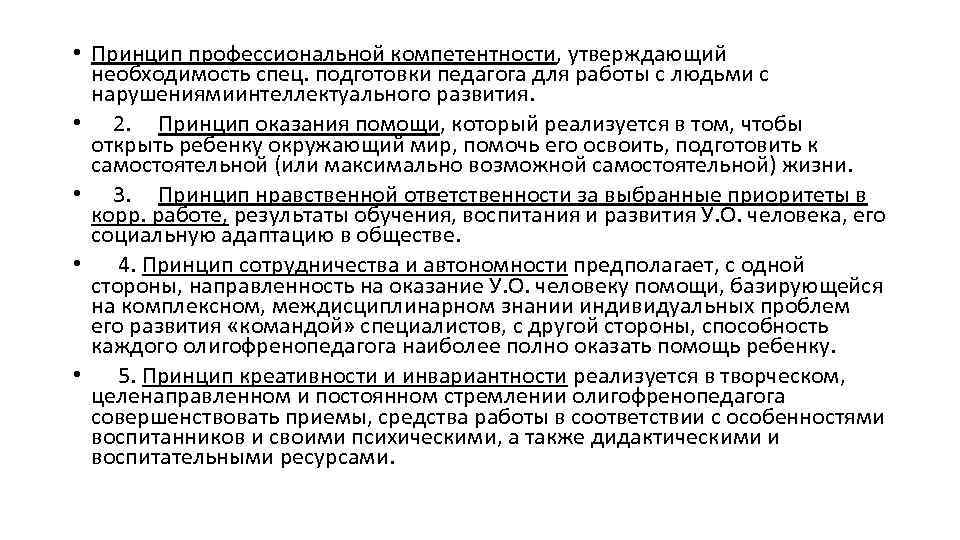 • Принцип профессиональной компетентности, утверждающий необходимость спец. подготовки педагога для работы с людьми с нарушениямиинтеллектуального развития.

• 2. Принцип оказания помощи, который реализуется в том, чтобы открыть ребенку окружающий мир, помочь его освоить, подготовить к самостоятельной (или максимально возможной самостоятельной) жизни.

• 3. Принцип нравственной ответственности за выбранные приоритеты в корр. работе, результаты обучения, воспитания и развития У.О. человека, его социальную адаптацию в обществе.

• 4. Принцип сотрудничества и автономности предполагает, с одной стороны, направленность на оказание У.О. человеку помощи, базирующейся на комплексном, междисциплинарном знании индивидуальных проблем его развития «командой» специалистов, с другой стороны, способность каждого олигофренопедагога наиболее полно оказать помощь ребенку.

• 5. Принцип креативности и инвариантности реализуется в творческом, целенаправленном и постоянном стремлении олигофренопедагога совершенствовать приемы, средства работы в соответствии с особенностями воспитанников и своими психическими, а также дидактическими и воспитательными ресурсами.